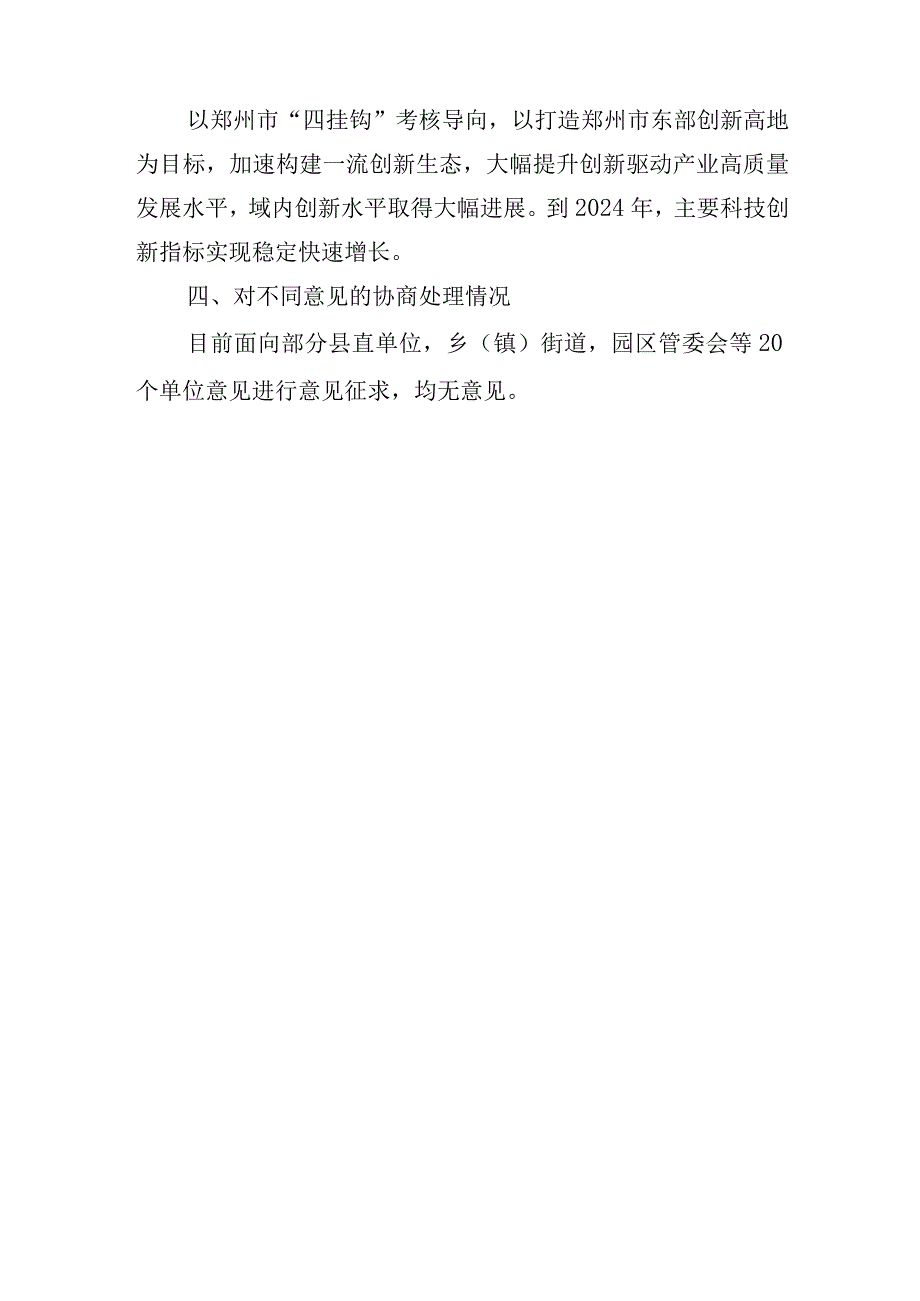 以郑州市“四挂钩”考核导向，以打造郑州市东部创新高地为目标，加速构建一流创新生态，大幅提升创新驱动产业高质量发展水平，域内创新水平取得大幅进展。到2024年，主要科技创新指标实现稳定快速增长。

四、对不同意见的协商处理情况

目前面向部分县直单位，乡（镇）街道，园区管委会等20个单位意见进行意见征求，均无意见。